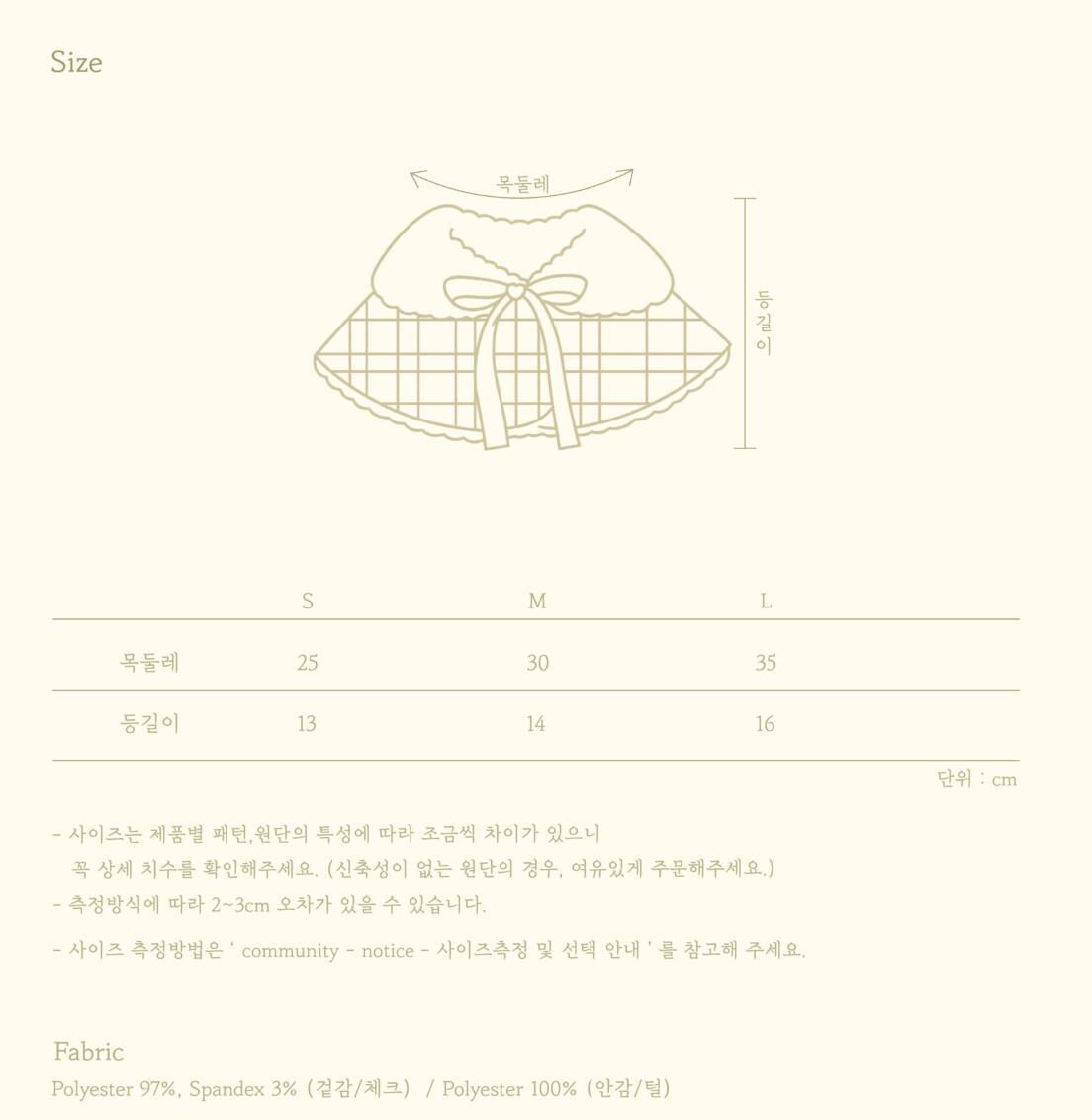 Size

목둘레

등길이

|  | S | M | L |
|---|---|---|---|
| 목둘레 | 25 | 30 | 35 |
| 등길이 | 13 | 14 | 16 |

단위 : cm

- 사이즈는 제품별 패턴,원단의 특성에 따라 조금씩 차이가 있으니 꼭 상세 치수를 확인해주세요. (신축성이 없는 원단의 경우, 여유있게 주문해주세요.)
- 측정방식에 따라 2~3cm 오차가 있을 수 있습니다.
- 사이즈 측정방법은 ' community - notice - 사이즈측정 및 선택 안내 ' 를 참고해 주세요.

Fabric
Polyester 97%, Spandex 3% (겉감/체크) / Polyester 100% (안감/털)